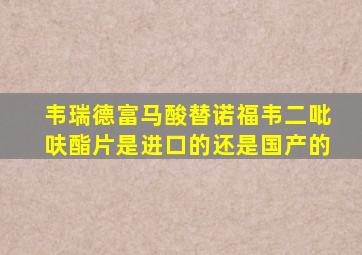 韦瑞德富马酸替诺福韦二吡呋酯片是进口的还是国产的